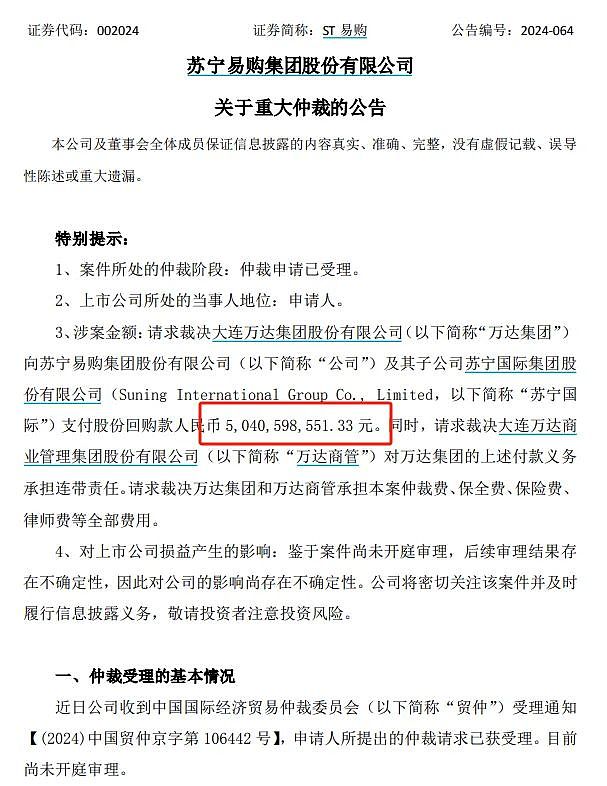 证券代码：002024　　证券简称：ST 易购　　公告编号：2024-064

苏宁易购集团股份有限公司

关于重大仲裁的公告

本公司及董事会全体成员保证信息披露的内容真实、准确、完整，没有虚假记载、误导性陈述或重大遗漏。

特别提示：

1、案件所处的仲裁阶段：仲裁申请已受理。

2、上市公司所处的当事人地位：申请人。

3、涉案金额：请求裁决大连万达集团股份有限公司（以下简称“万达集团”）向苏宁易购集团股份有限公司（以下简称“公司”）及其子公司苏宁国际集团股份有限公司（Suning International Group Co., Limited，以下简称“苏宁国际”）支付股份回购款人民币 5,040,598,551.33 元。同时，请求裁决大连万达商业管理集团股份有限公司（以下简称“万达商管”）对万达集团的上述付款义务承担连带责任。请求裁决万达集团和万达商管承担本案仲裁费、保全费、保险费、律师费等全部费用。

4、对上市公司损益产生的影响：鉴于案件尚未开庭审理，后续审理结果存在不确定性，因此对公司的影响尚存在不确定性。公司将密切关注该案件并及时履行信息披露义务，敬请投资者注意投资风险。

一、仲裁受理的基本情况

近日公司收到中国国际经济贸易仲裁委员会（以下简称“贸仲”）受理通知【(2024)中国贸仲京字第 106442 号】，申请人所提出的仲裁请求已获受理。目前尚未开庭审理。